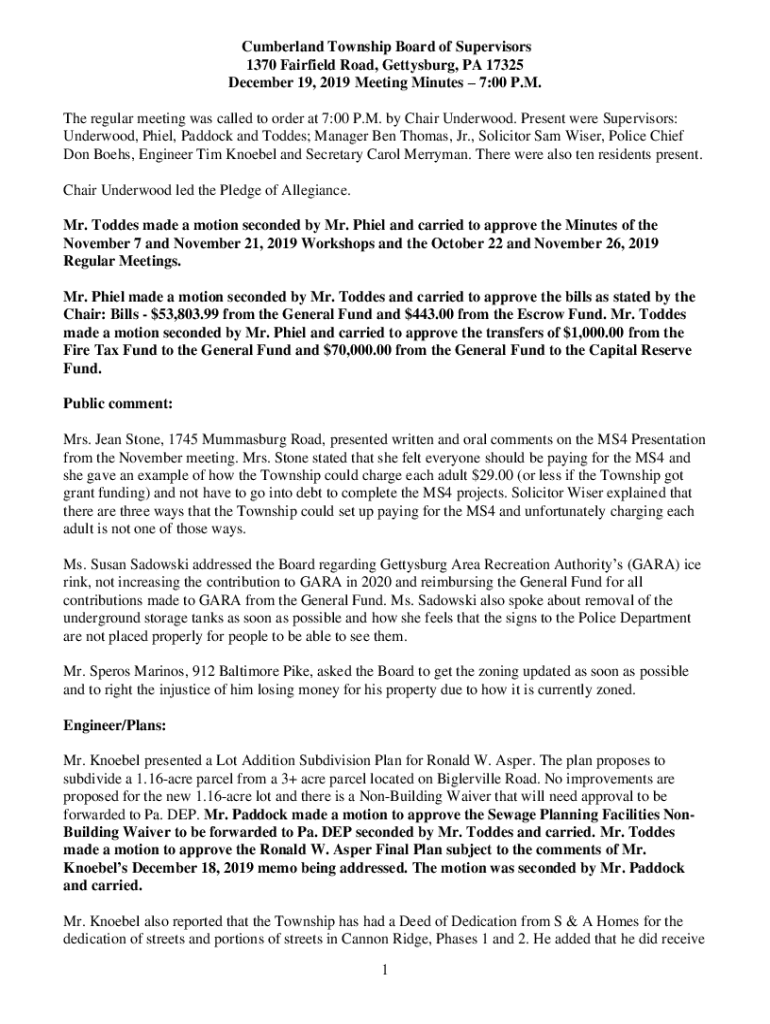 Cumberland Township Board of Supervisors
1370 Fairfield Road, Gettysburg, PA 17325
December 19, 2019 Meeting Minutes – 7:00 P.M.

The regular meeting was called to order at 7:00 P.M. by Chair Underwood. Present were Supervisors: Underwood, Phiel, Paddock and Toddes; Manager Ben Thomas, Jr., Solicitor Sam Wiser, Police Chief Don Boehs, Engineer Tim Knoebel and Secretary Carol Merryman. There were also ten residents present.

Chair Underwood led the Pledge of Allegiance.

Mr. Toddes made a motion seconded by Mr. Phiel and carried to approve the Minutes of the November 7 and November 21, 2019 Workshops and the October 22 and November 26, 2019 Regular Meetings.

Mr. Phiel made a motion seconded by Mr. Toddes and carried to approve the bills as stated by the Chair: Bills - $53,803.99 from the General Fund and $443.00 from the Escrow Fund. Mr. Toddes made a motion seconded by Mr. Phiel and carried to approve the transfers of $1,000.00 from the Fire Tax Fund to the General Fund and $70,000.00 from the General Fund to the Capital Reserve Fund.

Public comment:

Mrs. Jean Stone, 1745 Mummasburg Road, presented written and oral comments on the MS4 Presentation from the November meeting. Mrs. Stone stated that she felt everyone should be paying for the MS4 and she gave an example of how the Township could charge each adult $29.00 (or less if the Township got grant funding) and not have to go into debt to complete the MS4 projects. Solicitor Wiser explained that there are three ways that the Township could set up paying for the MS4 and unfortunately charging each adult is not one of those ways.

Ms. Susan Sadowski addressed the Board regarding Gettysburg Area Recreation Authority's (GARA) ice rink, not increasing the contribution to GARA in 2020 and reimbursing the General Fund for all contributions made to GARA from the General Fund. Ms. Sadowski also spoke about removal of the underground storage tanks as soon as possible and how she feels that the signs to the Police Department are not placed properly for people to be able to see them.

Mr. Speros Marinos, 912 Baltimore Pike, asked the Board to get the zoning updated as soon as possible and to right the injustice of him losing money for his property due to how it is currently zoned.

Engineer/Plans:

Mr. Knoebel presented a Lot Addition Subdivision Plan for Ronald W. Asper. The plan proposes to subdivide a 1.16-acre parcel from a 3+ acre parcel located on Biglerville Road. No improvements are proposed for the new 1.16-acre lot and there is a Non-Building Waiver that will need approval to be forwarded to Pa. DEP. Mr. Paddock made a motion to approve the Sewage Planning Facilities Non-Building Waiver to be forwarded to Pa. DEP seconded by Mr. Toddes and carried. Mr. Toddes made a motion to approve the Ronald W. Asper Final Plan subject to the comments of Mr. Knoebel's December 18, 2019 memo being addressed. The motion was seconded by Mr. Paddock and carried.

Mr. Knoebel also reported that the Township has had a Deed of Dedication from S & A Homes for the dedication of streets and portions of streets in Cannon Ridge, Phases 1 and 2. He added that he did receive

1